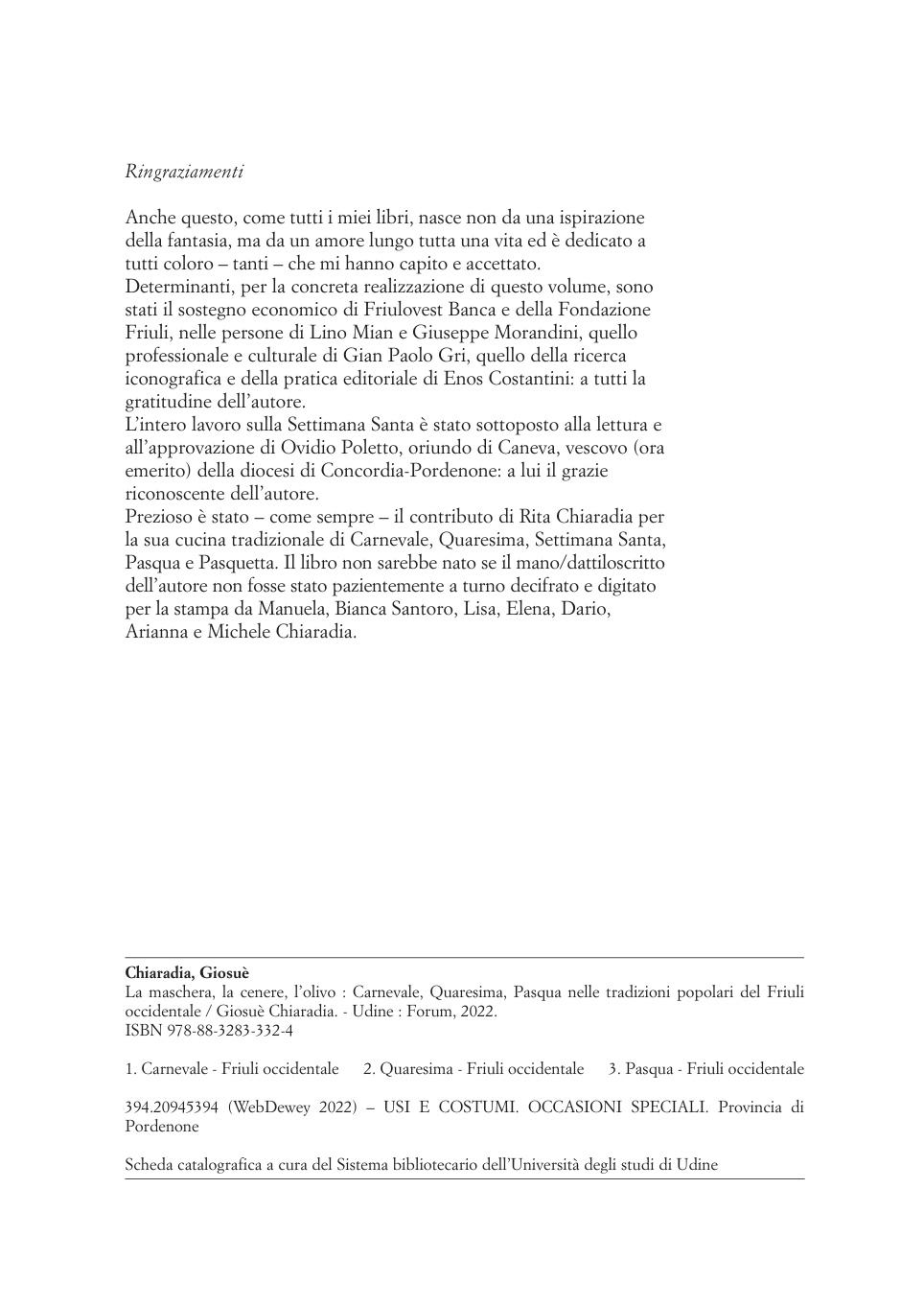 Ringraziamenti

Anche questo, come tutti i miei libri, nasce non da una ispirazione della fantasia, ma da un amore lungo tutta una vita ed è dedicato a tutti coloro – tanti – che mi hanno capito e accettato.
Determinanti, per la concreta realizzazione di questo volume, sono stati il sostegno economico di Friulovest Banca e della Fondazione Friuli, nelle persone di Lino Mian e Giuseppe Morandini, quello professionale e culturale di Gian Paolo Gri, quello della ricerca iconografica e della pratica editoriale di Enos Costantini: a tutti la gratitudine dell'autore.
L'intero lavoro sulla Settimana Santa è stato sottoposto alla lettura e all'approvazione di Ovidio Poletto, oriundo di Caneva, vescovo (ora emerito) della diocesi di Concordia-Pordenone: a lui il grazie riconoscente dell'autore.
Prezioso è stato – come sempre – il contributo di Rita Chiaradia per la sua cucina tradizionale di Carnevale, Quaresima, Settimana Santa, Pasqua e Pasquetta. Il libro non sarebbe nato se il mano/dattiloscritto dell'autore non fosse stato pazientemente a turno decifrato e digitato per la stampa da Manuela, Bianca Santoro, Lisa, Elena, Dario, Arianna e Michele Chiaradia.

Chiaradia, Giosuè
La maschera, la cenere, l'olivo : Carnevale, Quaresima, Pasqua nelle tradizioni popolari del Friuli occidentale / Giosuè Chiaradia. - Udine : Forum, 2022.
ISBN 978-88-3283-332-4

1. Carnevale - Friuli occidentale 2. Quaresima - Friuli occidentale 3. Pasqua - Friuli occidentale

394.20945394 (WebDewey 2022) – USI E COSTUMI. OCCASIONI SPECIALI. Provincia di Pordenone

Scheda catalografica a cura del Sistema bibliotecario dell'Università degli studi di Udine